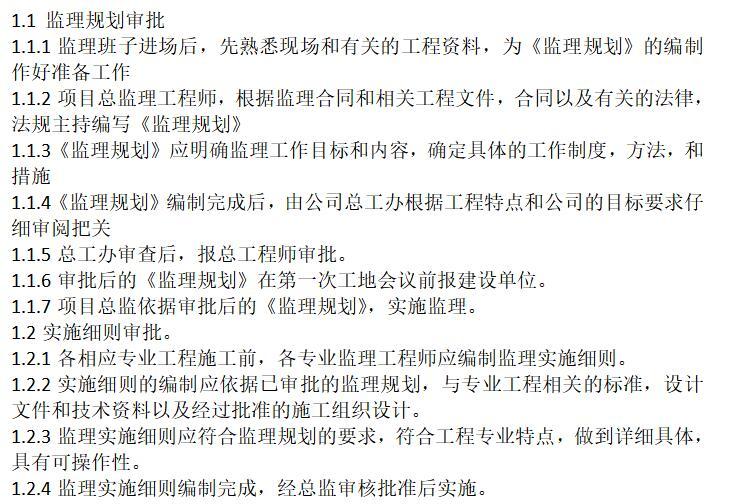 1.1 监理规划审批

1.1.1 监理班子进场后，先熟悉现场和有关的工程资料，为《监理规划》的编制作好准备工作

1.1.2 项目总监理工程师，根据监理合同和相关工程文件，合同以及有关的法律，法规主持编写《监理规划》

1.1.3《监理规划》应明确监理工作目标和内容，确定具体的工作制度，方法，和措施

1.1.4《监理规划》编制完成后，由公司总工办根据工程特点和公司的目标要求仔细审阅把关

1.1.5 总工办审查后，报总工程师审批。

1.1.6 审批后的《监理规划》在第一次工地会议前报建设单位。

1.1.7 项目总监依据审批后的《监理规划》，实施监理。

1.2 实施细则审批。

1.2.1 各相应专业工程施工前，各专业监理工程师应编制监理实施细则。

1.2.2 实施细则的编制应依据已审批的监理规划，与专业工程相关的标准，设计文件和技术资料以及经过批准的施工组织设计。

1.2.3 监理实施细则应符合监理规划的要求，符合工程专业特点，做到详细具体，具有可操作性。

1.2.4 监理实施细则编制完成，经总监审核批准后实施。